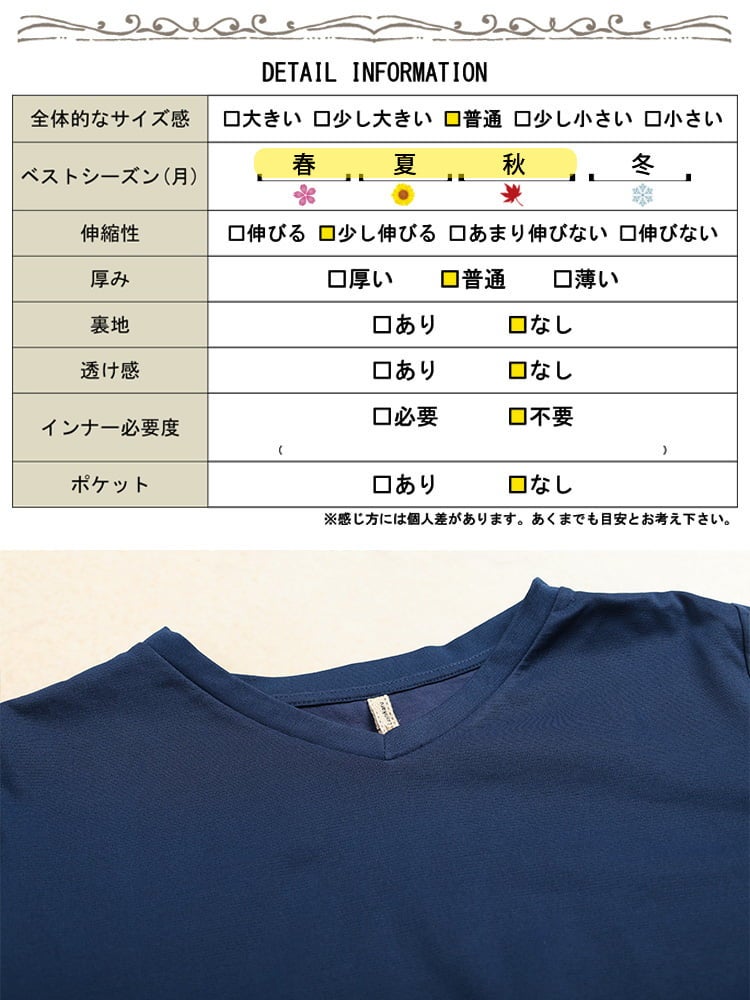 DETAIL INFORMATION

| 全体的なサイズ感 | □大きい □少し大きい □普通 □少し小さい □小さい |
|---|---|
| ベストシーズン(月) | 春 夏 秋 冬 |
| 伸縮性 | □伸びる □少し伸びる □あまり伸びない □伸びない |
| 厚み | □厚い □普通 □薄い |
| 裏地 | □あり □なし |
| 透け感 | □あり □なし |
| インナー必要度 | □必要 □不要 ( ) |
| ポケット | □あり □なし |

※感じ方には個人差があります。あくまでも目安とお考え下さい。